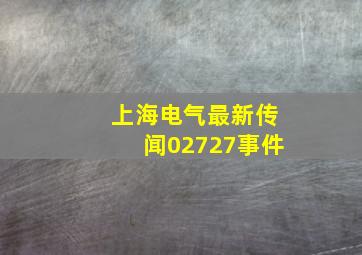 上海电气最新传闻02727事件